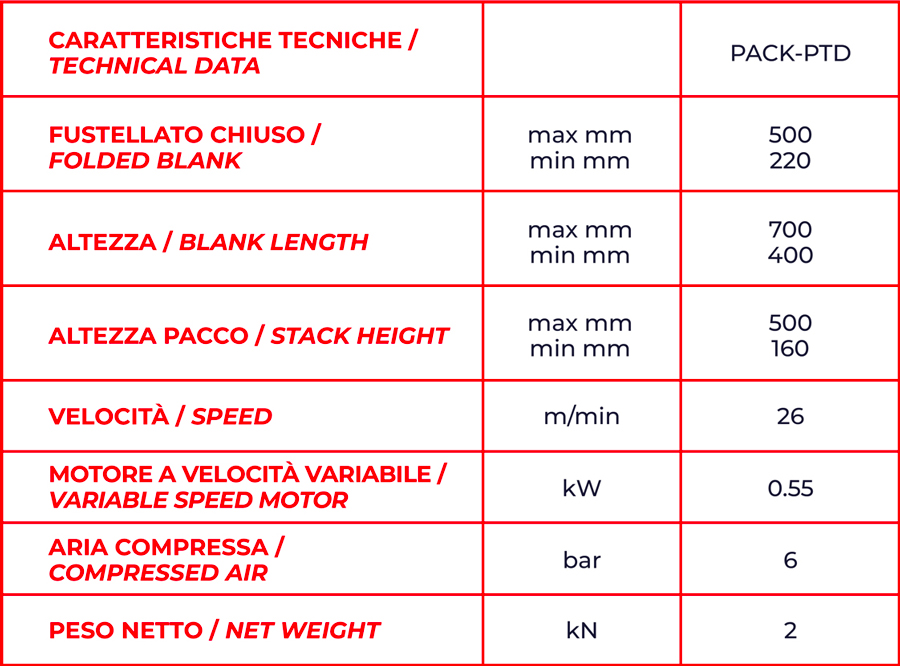 | CARATTERISTICHE TECNICHE / TECHNICAL DATA | | PACK-PTD |
|---|---|---|
| FUSTELLATO CHIUSO / FOLDED BLANK | max mm min mm | 500 220 |
| ALTEZZA / BLANK LENGTH | max mm min mm | 700 400 |
| ALTEZZA PACCO / STACK HEIGHT | max mm min mm | 500 160 |
| VELOCITÀ / SPEED | m/min | 26 |
| MOTORE A VELOCITÀ VARIABILE / VARIABLE SPEED MOTOR | kW | 0.55 |
| ARIA COMPRESSA / COMPRESSED AIR | bar | 6 |
| PESO NETTO / NET WEIGHT | kN | 2 |